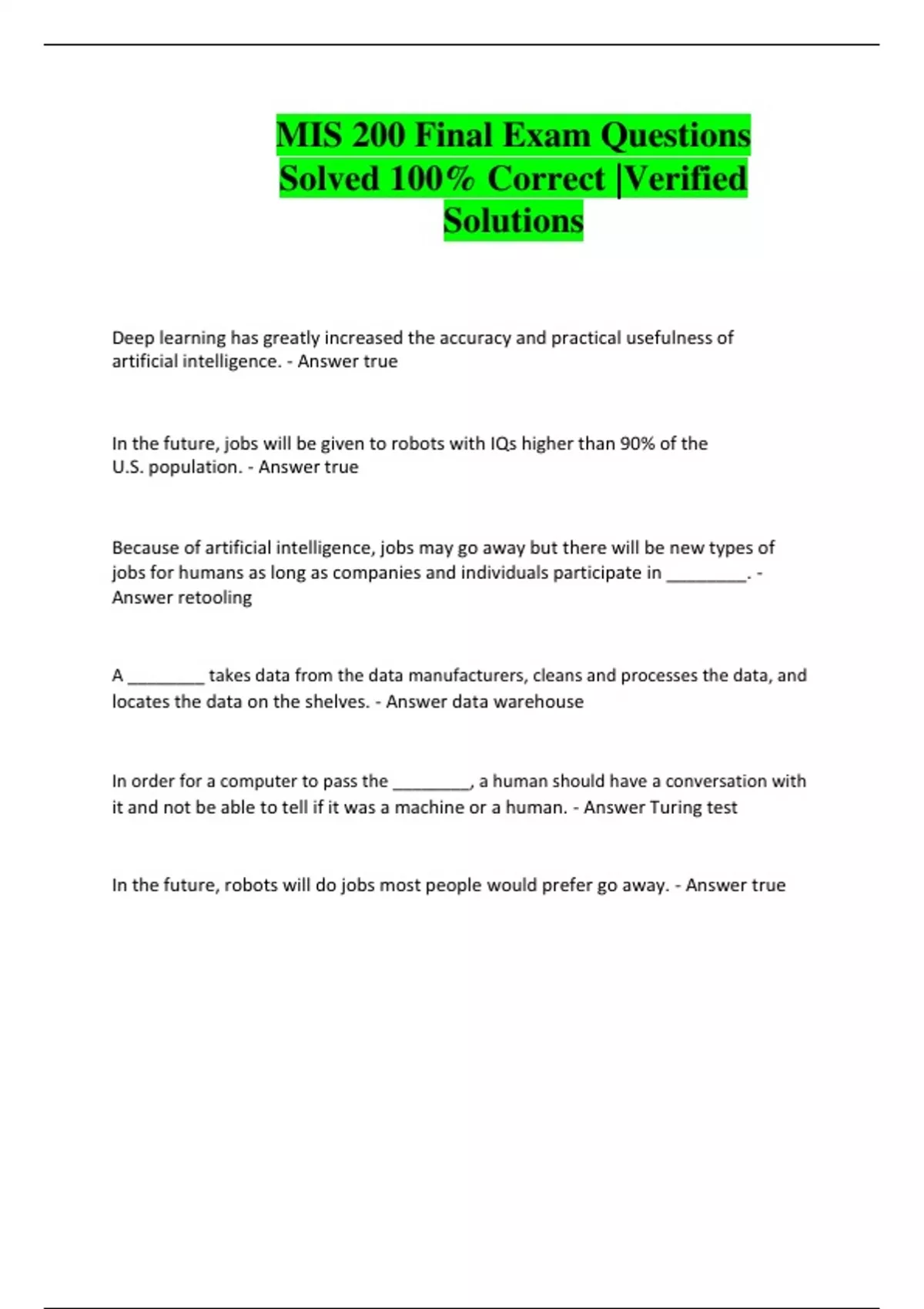 MIS 200 Final Exam Questions Solved 100% Correct |Verified Solutions

Deep learning has greatly increased the accuracy and practical usefulness of artificial intelligence. - Answer true

In the future, jobs will be given to robots with IQs higher than 90% of the U.S. population. - Answer true

Because of artificial intelligence, jobs may go away but there will be new types of jobs for humans as long as companies and individuals participate in ________. - Answer retooling

A ________ takes data from the data manufacturers, cleans and processes the data, and locates the data on the shelves. - Answer data warehouse

In order for a computer to pass the ________, a human should have a conversation with it and not be able to tell if it was a machine or a human. - Answer Turing test

In the future, robots will do jobs most people would prefer go away. - Answer true